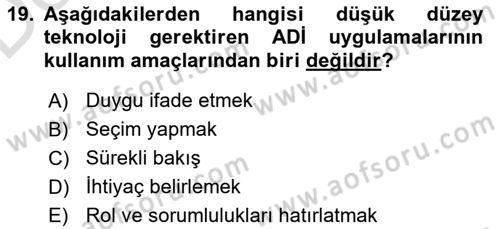 19. Aşağıdakilerden hangisi düşük düzey teknoloji gerektiren ADİ uygulamalarının kullanım amaçlarından biri değildir?

A) Duygu ifade etmek
B) Seçim yapmak
C) Sürekli bakış
D) İhtiyaç belirlemek
E) Rol ve sorumlulukları hatırlatmak

www.aofsoru.com
www.aofsoru.com
www.aofsoru.com
www.aofsoru.com